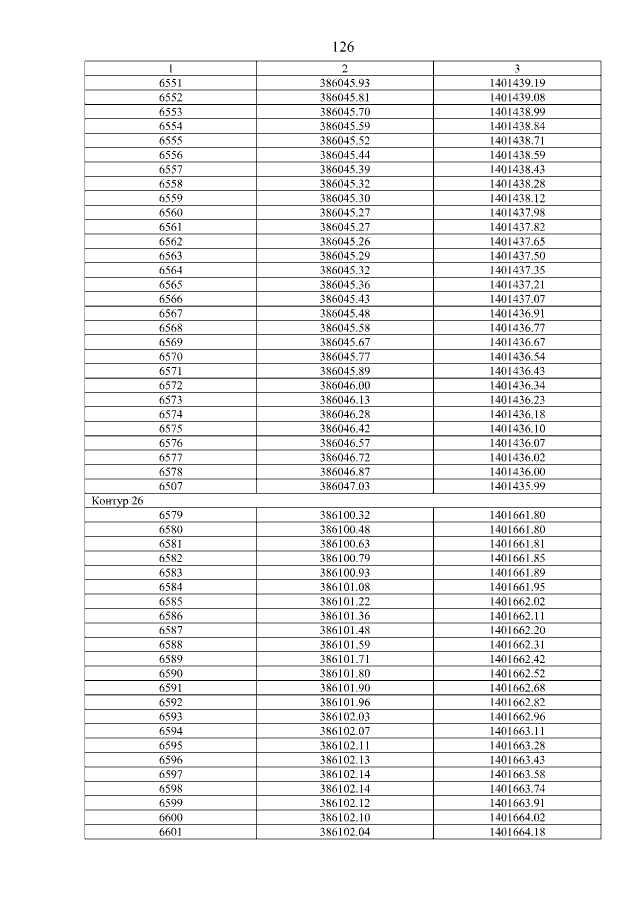 126

| 1 | 2 | 3 |
|---|---|---|
| 6551 | 386045.93 | 1401439.19 |
| 6552 | 386045.81 | 1401439.08 |
| 6553 | 386045.70 | 1401438.99 |
| 6554 | 386045.59 | 1401438.84 |
| 6555 | 386045.52 | 1401438.71 |
| 6556 | 386045.44 | 1401438.59 |
| 6557 | 386045.39 | 1401438.43 |
| 6558 | 386045.32 | 1401438.28 |
| 6559 | 386045.30 | 1401438.12 |
| 6560 | 386045.27 | 1401437.98 |
| 6561 | 386045.27 | 1401437.82 |
| 6562 | 386045.26 | 1401437.65 |
| 6563 | 386045.29 | 1401437.50 |
| 6564 | 386045.32 | 1401437.35 |
| 6565 | 386045.36 | 1401437.21 |
| 6566 | 386045.43 | 1401437.07 |
| 6567 | 386045.48 | 1401436.91 |
| 6568 | 386045.58 | 1401436.77 |
| 6569 | 386045.67 | 1401436.67 |
| 6570 | 386045.77 | 1401436.54 |
| 6571 | 386045.89 | 1401436.43 |
| 6572 | 386046.00 | 1401436.34 |
| 6573 | 386046.13 | 1401436.23 |
| 6574 | 386046.28 | 1401436.18 |
| 6575 | 386046.42 | 1401436.10 |
| 6576 | 386046.57 | 1401436.07 |
| 6577 | 386046.72 | 1401436.02 |
| 6578 | 386046.87 | 1401436.00 |
| 6507 | 386047.03 | 1401435.99 |
| Контур 26 | | |
| 6579 | 386100.32 | 1401661.80 |
| 6580 | 386100.48 | 1401661.80 |
| 6581 | 386100.63 | 1401661.81 |
| 6582 | 386100.79 | 1401661.85 |
| 6583 | 386100.93 | 1401661.89 |
| 6584 | 386101.08 | 1401661.95 |
| 6585 | 386101.22 | 1401662.02 |
| 6586 | 386101.36 | 1401662.11 |
| 6587 | 386101.48 | 1401662.20 |
| 6588 | 386101.59 | 1401662.31 |
| 6589 | 386101.71 | 1401662.42 |
| 6590 | 386101.80 | 1401662.52 |
| 6591 | 386101.90 | 1401662.68 |
| 6592 | 386101.96 | 1401662.82 |
| 6593 | 386102.03 | 1401662.96 |
| 6594 | 386102.07 | 1401663.11 |
| 6595 | 386102.11 | 1401663.28 |
| 6596 | 386102.13 | 1401663.43 |
| 6597 | 386102.14 | 1401663.58 |
| 6598 | 386102.14 | 1401663.74 |
| 6599 | 386102.12 | 1401663.91 |
| 6600 | 386102.10 | 1401664.02 |
| 6601 | 386102.04 | 1401664.18 |